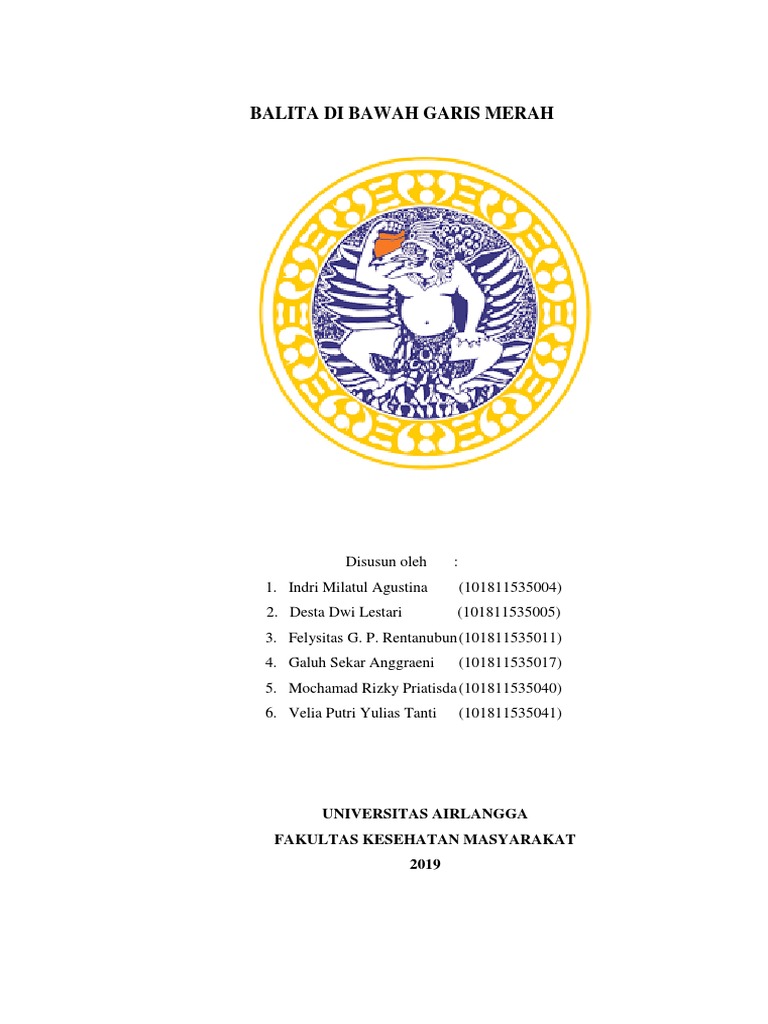 BALITA DI BAWAH GARIS MERAH

Disusun oleh :

1. Indri Milatul Agustina (101811535004)
2. Desta Dwi Lestari (101811535005)
3. Felysitas G. P. Rentanubun (101811535011)
4. Galuh Sekar Anggraeni (101811535017)
5. Mochamad Rizky Priatisda (101811535040)
6. Velia Putri Yulias Tanti (101811535041)

UNIVERSITAS AIRLANGGA
FAKULTAS KESEHATAN MASYARAKAT
2019